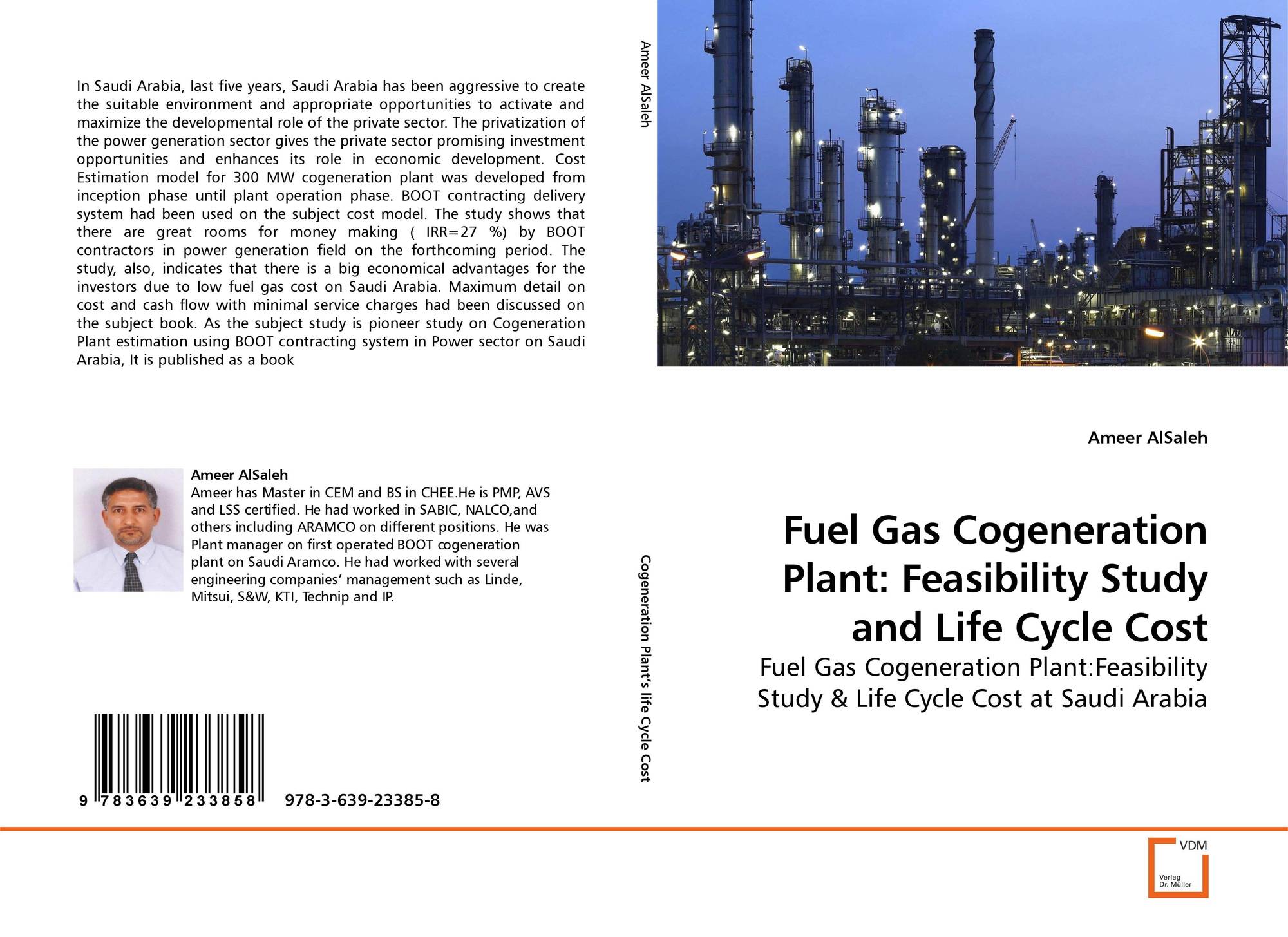 In Saudi Arabia, last five years, Saudi Arabia has been aggressive to create the suitable environment and appropriate opportunities to activate and maximize the developmental role of the private sector. The privatization of the power generation sector gives the private sector promising investment opportunities and enhances its role in economic development. Cost Estimation model for 300 MW cogeneration plant was developed from inception phase until plant operation phase. BOOT contracting delivery system had been used on the subject cost model. The study shows that there are great rooms for money making ( IRR=27 %) by BOOT contractors in power generation field on the forthcoming period. The study, also, indicates that there is a big economical advantages for the investors due to low fuel gas cost on Saudi Arabia. Maximum detail on cost and cash flow with minimal service charges had been discussed on the subject book. As the subject study is pioneer study on Cogeneration Plant estimation using BOOT contracting system in Power sector on Saudi Arabia, It is published as a book

Ameer AlSaleh
Ameer has Master in CEM and BS in CHEE.He is PMP, AVS and LSS certified. He had worked in SABIC, NALCO,and others including ARAMCO on different positions. He was Plant manager on first operated BOOT cogeneration plant on Saudi Aramco. He had worked with several engineering companies' management such as Linde, Mitsui, S&W, KTI, Technip and IP.

9 783639 233858 978-3-639-23385-8

Ameer AlSaleh

Cogeneration Plant's life Cycle Cost

Ameer AlSaleh

Fuel Gas Cogeneration Plant: Feasibility Study and Life Cycle Cost

Fuel Gas Cogeneration Plant:Feasibility Study & Life Cycle Cost at Saudi Arabia

VDM
Verlag
Dr. Müller